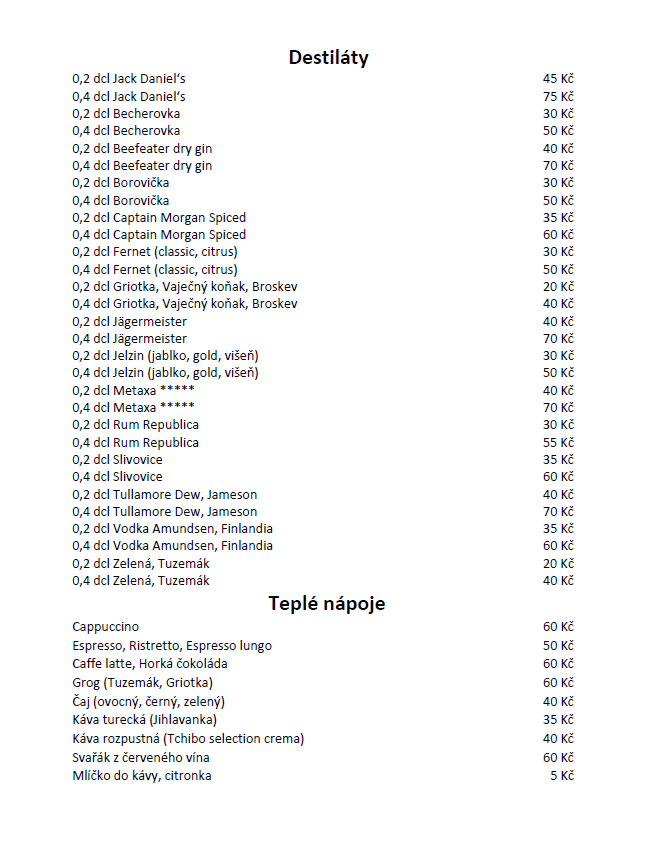 Destiláty

| | |
|---|---|
| 0,2 dcl Jack Daniel's | 45 Kč |
| 0,4 dcl Jack Daniel's | 75 Kč |
| 0,2 dcl Becherovka | 30 Kč |
| 0,4 dcl Becherovka | 50 Kč |
| 0,2 dcl Beefeater dry gin | 40 Kč |
| 0,4 dcl Beefeater dry gin | 70 Kč |
| 0,2 dcl Borovička | 30 Kč |
| 0,4 dcl Borovička | 50 Kč |
| 0,2 dcl Captain Morgan Spiced | 35 Kč |
| 0,4 dcl Captain Morgan Spiced | 60 Kč |
| 0,2 dcl Fernet (classic, citrus) | 30 Kč |
| 0,4 dcl Fernet (classic, citrus) | 50 Kč |
| 0,2 dcl Griotka, Vaječný koňak, Broskev | 20 Kč |
| 0,4 dcl Griotka, Vaječný koňak, Broskev | 40 Kč |
| 0,2 dcl Jägermeister | 40 Kč |
| 0,4 dcl Jägermeister | 70 Kč |
| 0,2 dcl Jelzin (jablko, gold, višeň) | 30 Kč |
| 0,4 dcl Jelzin (jablko, gold, višeň) | 50 Kč |
| 0,2 dcl Metaxa ***** | 40 Kč |
| 0,4 dcl Metaxa ***** | 70 Kč |
| 0,2 dcl Rum Republica | 30 Kč |
| 0,4 dcl Rum Republica | 55 Kč |
| 0,2 dcl Slivovice | 35 Kč |
| 0,4 dcl Slivovice | 60 Kč |
| 0,2 dcl Tullamore Dew, Jameson | 40 Kč |
| 0,4 dcl Tullamore Dew, Jameson | 70 Kč |
| 0,2 dcl Vodka Amundsen, Finlandia | 35 Kč |
| 0,4 dcl Vodka Amundsen, Finlandia | 60 Kč |
| 0,2 dcl Zelená, Tuzemák | 20 Kč |
| 0,4 dcl Zelená, Tuzemák | 40 Kč |

Teplé nápoje

| | |
|---|---|
| Cappuccino | 60 Kč |
| Espresso, Ristretto, Espresso lungo | 50 Kč |
| Caffe latte, Horká čokoláda | 60 Kč |
| Grog (Tuzemák, Griotka) | 60 Kč |
| Čaj (ovocný, černý, zelený) | 40 Kč |
| Káva turecká (Jihlavanka) | 35 Kč |
| Káva rozpustná (Tchibo selection crema) | 40 Kč |
| Svařák z červeného vína | 60 Kč |
| Mlíčko do kávy, citronka | 5 Kč |